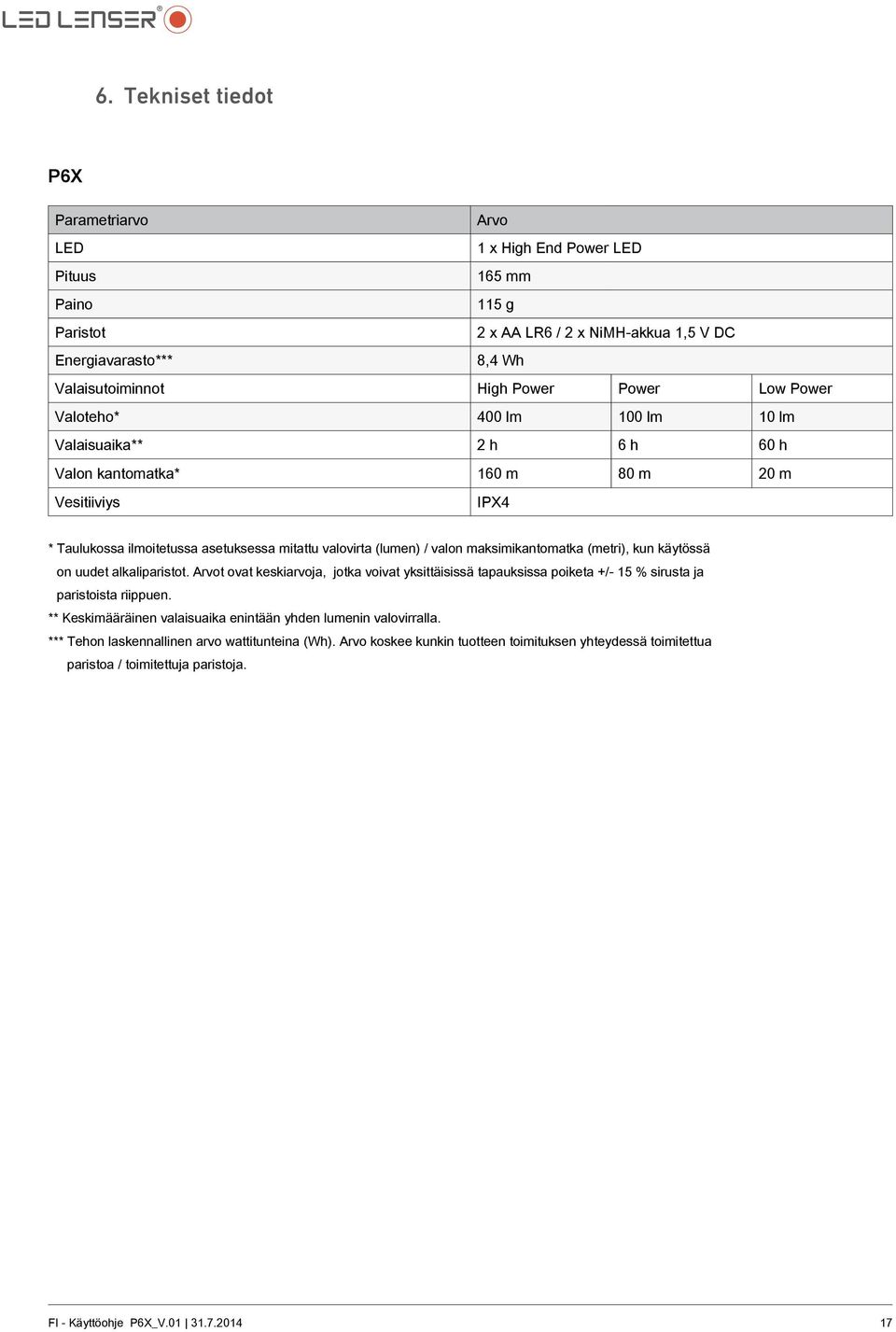 LED LENSER®

6. Tekniset tiedot

P6X

| Parametriarvo | Arvo | | |
|---|---|---|---|
| LED | 1 x High End Power LED | | |
| Pituus | 165 mm | | |
| Paino | 115 g | | |
| Paristot | 2 x AA LR6 / 2 x NiMH-akkua 1,5 V DC | | |
| Energiavarasto*** | 8,4 Wh | | |
| Valaisutoiminnot | High Power | Power | Low Power |
| Valoteho* | 400 lm | 100 lm | 10 lm |
| Valaisuaika** | 2 h | 6 h | 60 h |
| Valon kantomatka* | 160 m | 80 m | 20 m |
| Vesitiiviys | IPX4 | | |

* Taulukossa ilmoitetussa asetuksessa mitattu valovirta (lumen) / valon maksimikantomatka (metri), kun käytössä on uudet alkaliparistot. Arvot ovat keskiarvoja, jotka voivat yksittäisissä tapauksissa poiketa +/- 15 % sirusta ja paristoista riippuen.
** Keskimääräinen valaisuaika enintään yhden lumenin valovirralla.
*** Tehon laskennallinen arvo wattitunteina (Wh). Arvo koskee kunkin tuotteen toimituksen yhteydessä toimitettua paristoa / toimitettuja paristoja.

FI - Käyttöohje P6X_V.01 | 31.7.2014 17